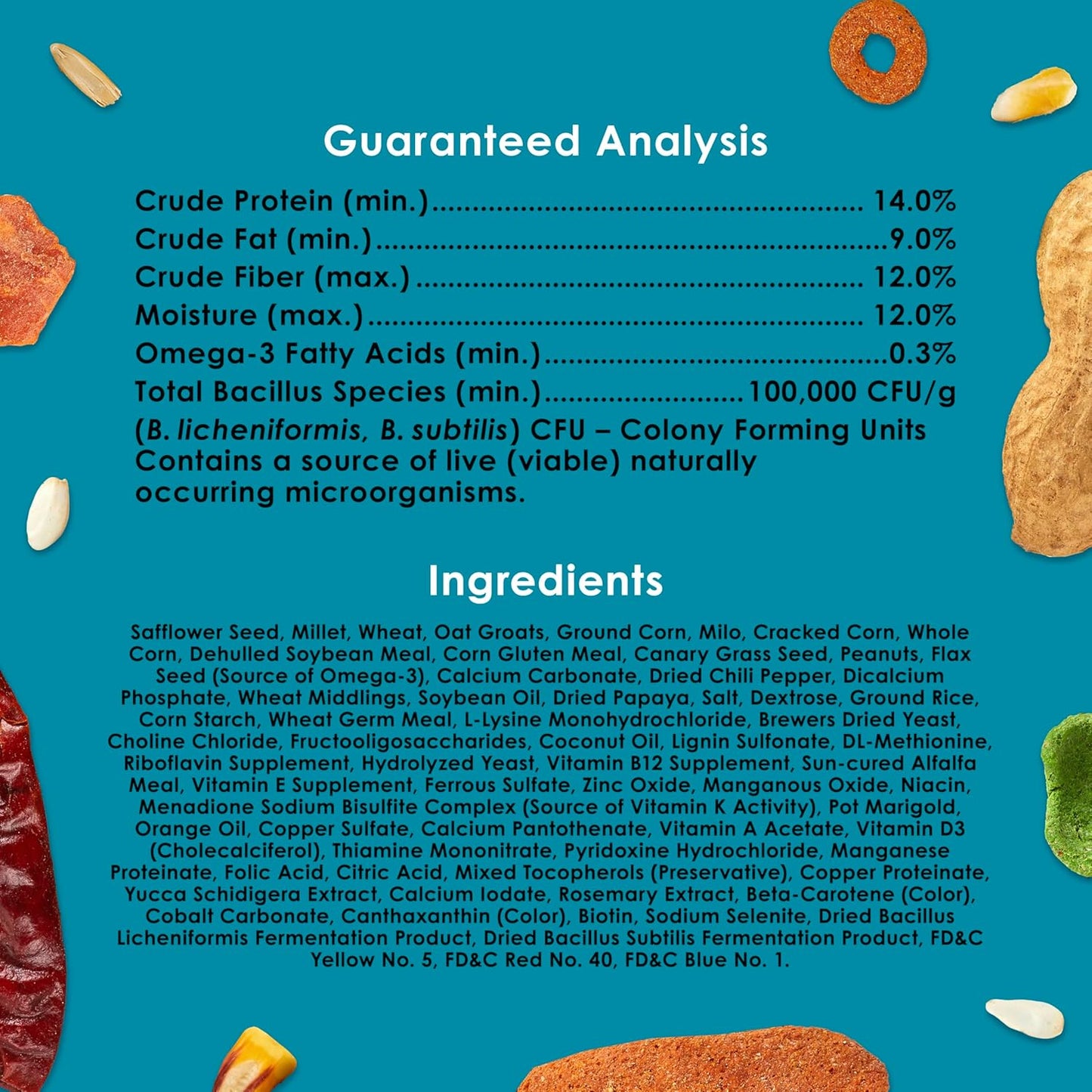 Guaranteed Analysis

Crude Protein (min.) 14.0%
Crude Fat (min.) 9.0%
Crude Fiber (max.) 12.0%
Moisture (max.) 12.0%
Omega-3 Fatty Acids (min.) 0.3%
Total Bacillus Species (min.) 100,000 CFU/g
(B. licheniformis, B. subtilis) CFU – Colony Forming Units
Contains a source of live (viable) naturally occurring microorganisms.

Ingredients

Safflower Seed, Millet, Wheat, Oat Groats, Ground Corn, Milo, Cracked Corn, Whole Corn, Dehulled Soybean Meal, Corn Gluten Meal, Canary Grass Seed, Peanuts, Flax Seed (Source of Omega-3), Calcium Carbonate, Dried Chili Pepper, Dicalcium Phosphate, Wheat Middlings, Soybean Oil, Dried Papaya, Salt, Dextrose, Ground Rice, Corn Starch, Wheat Germ Meal, L-Lysine Monohydrochloride, Brewers Dried Yeast, Choline Chloride, Fructooligosaccharides, Coconut Oil, Lignin Sulfonate, DL-Methionine, Riboflavin Supplement, Hydrolyzed Yeast, Vitamin B12 Supplement, Sun-cured Alfalfa Meal, Vitamin E Supplement, Ferrous Sulfate, Zinc Oxide, Manganous Oxide, Niacin, Menadione Sodium Bisulfite Complex (Source of Vitamin K Activity), Pot Marigold, Orange Oil, Copper Sulfate, Calcium Pantothenate, Vitamin A Acetate, Vitamin D3 (Cholecalciferol), Thiamine Mononitrate, Pyridoxine Hydrochloride, Manganese Proteinate, Folic Acid, Citric Acid, Mixed Tocopherols (Preservative), Copper Proteinate, Yucca Schidigera Extract, Calcium Iodate, Rosemary Extract, Beta-Carotene (Color), Cobalt Carbonate, Canthaxanthin (Color), Biotin, Sodium Selenite, Dried Bacillus Licheniformis Fermentation Product, Dried Bacillus Subtilis Fermentation Product, FD&C Yellow No. 5, FD&C Red No. 40, FD&C Blue No. 1.